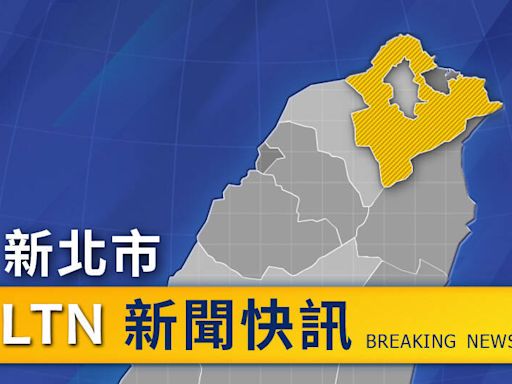 新北市

LTN 新聞快訊 BREAKING NEWS